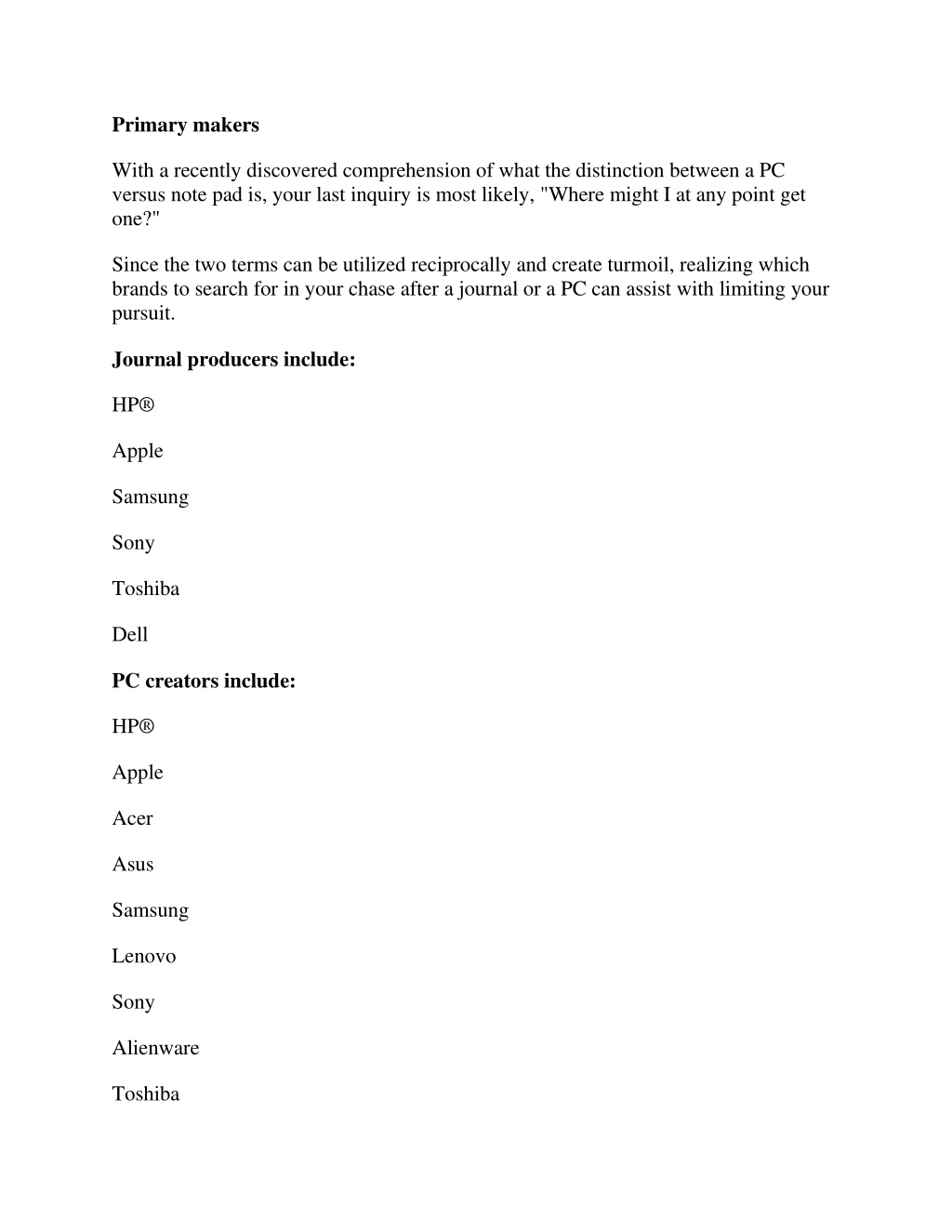 Primary makers

With a recently discovered comprehension of what the distinction between a PC versus note pad is, your last inquiry is most likely, "Where might I at any point get one?"

Since the two terms can be utilized reciprocally and create turmoil, realizing which brands to search for in your chase after a journal or a PC can assist with limiting your pursuit.

Journal producers include:

HP®

Apple

Samsung

Sony

Toshiba

Dell

PC creators include:

HP®

Apple

Acer

Asus

Samsung

Lenovo

Sony

Alienware

Toshiba